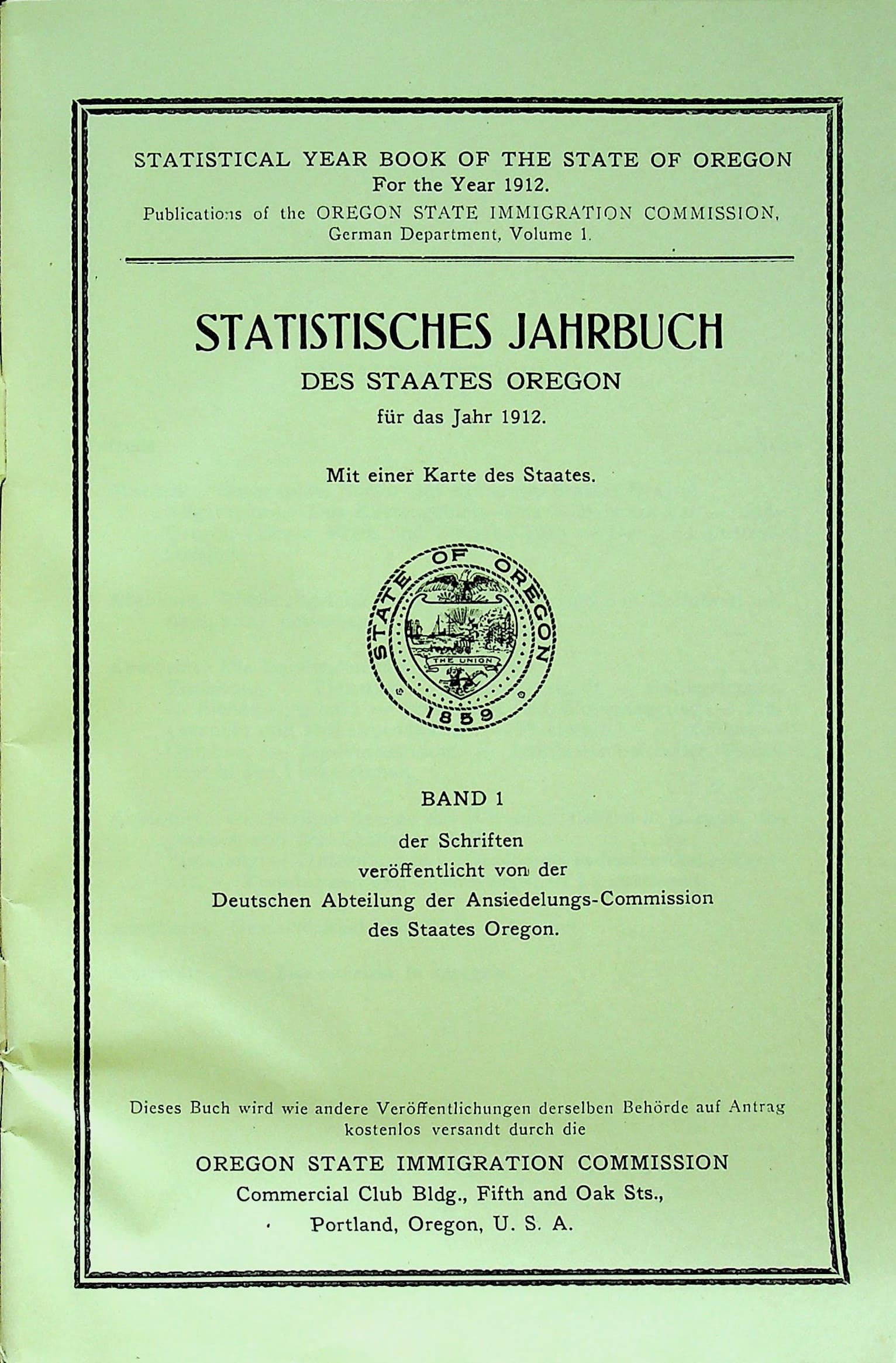 STATISTICAL YEAR BOOK OF THE STATE OF OREGON
For the Year 1912.
Publications of the OREGON STATE IMMIGRATION COMMISSION,
German Department, Volume 1.

STATISTISCHES JAHRBUCH
DES STAATES OREGON
für das Jahr 1912.

Mit einer Karte des Staates.

STATE OF OREGON
THE UNION
1859

BAND 1
der Schriften
veröffentlicht von der
Deutschen Abteilung der Ansiedelungs-Commission
des Staates Oregon.

Dieses Buch wird wie andere Veröffentlichungen derselben Behörde auf Antrag kostenlos versandt durch die

OREGON STATE IMMIGRATION COMMISSION
Commercial Club Bldg., Fifth and Oak Sts.,
Portland, Oregon, U. S. A.